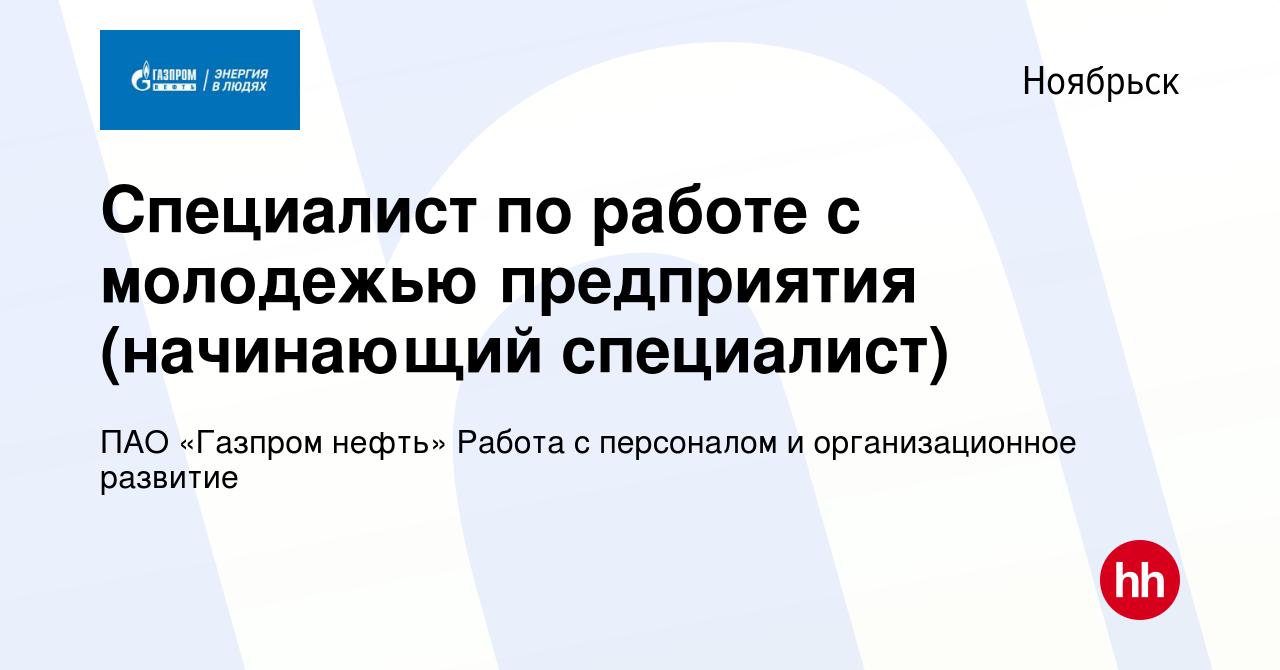 ГАЗПРОМ НЕФТЬ | ЭНЕРГИЯ В ЛЮДЯХ

Ноябрьск

Специалист по работе с молодежью предприятия (начинающий специалист)

ПАО «Газпром нефть» Работа с персоналом и организационное развитие

hh